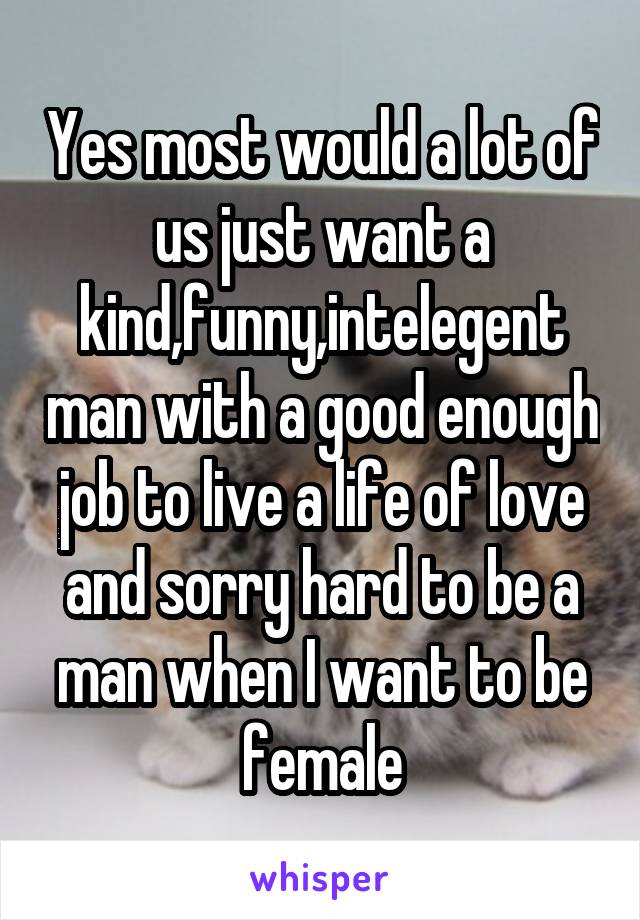 Yes most would a lot of us just want a kind,funny,intelegent man with a good enough job to live a life of love and sorry hard to be a man when I want to be female

whisper